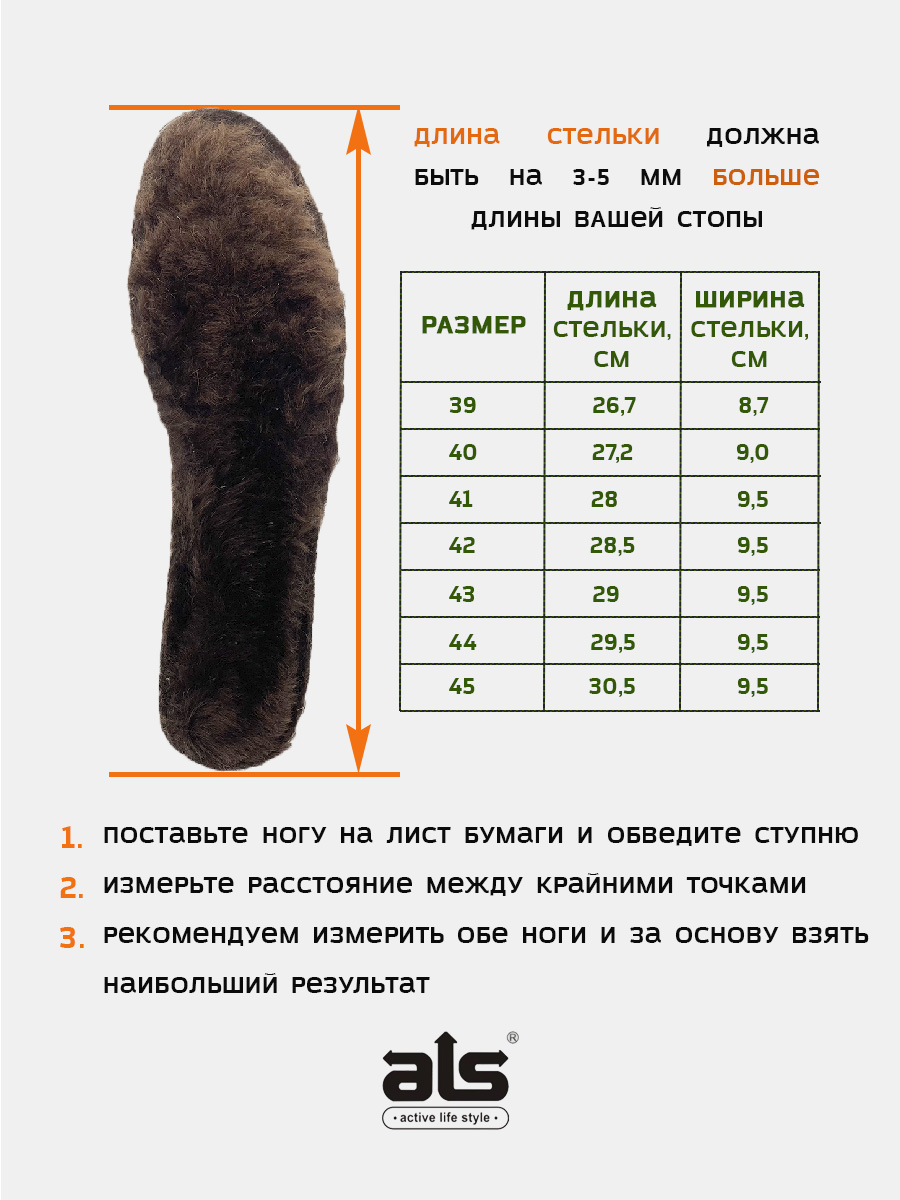 длина стельки должна быть на 3-5 мм больше длины вашей стопы

| РАЗМЕР | длина стельки, см | ширина стельки, см |
|---|---|---|
| 39 | 26,7 | 8,7 |
| 40 | 27,2 | 9,0 |
| 41 | 28 | 9,5 |
| 42 | 28,5 | 9,5 |
| 43 | 29 | 9,5 |
| 44 | 29,5 | 9,5 |
| 45 | 30,5 | 9,5 |

1. поставьте ногу на лист бумаги и обведите ступню
2. измерьте расстояние между крайними точками
3. рекомендуем измерить обе ноги и за основу взять наибольший результат

als®
• active life style •